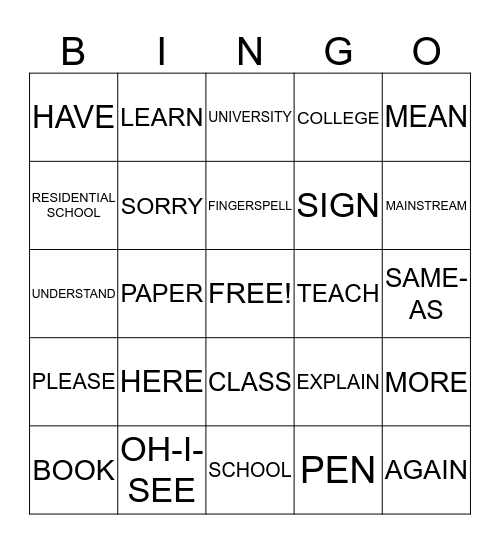 | B | I | N | G | O |
|---|---|---|---|---|
| HAVE | LEARN | UNIVERSITY | COLLEGE | MEAN |
| RESIDENTIAL SCHOOL | SORRY | FINGERSPELL | SIGN | MAINSTREAM |
| UNDERSTAND | PAPER | FREE! | TEACH | SAME-AS |
| PLEASE | HERE | CLASS | EXPLAIN | MORE |
| BOOK | OH-I-SEE | SCHOOL | PEN | AGAIN |